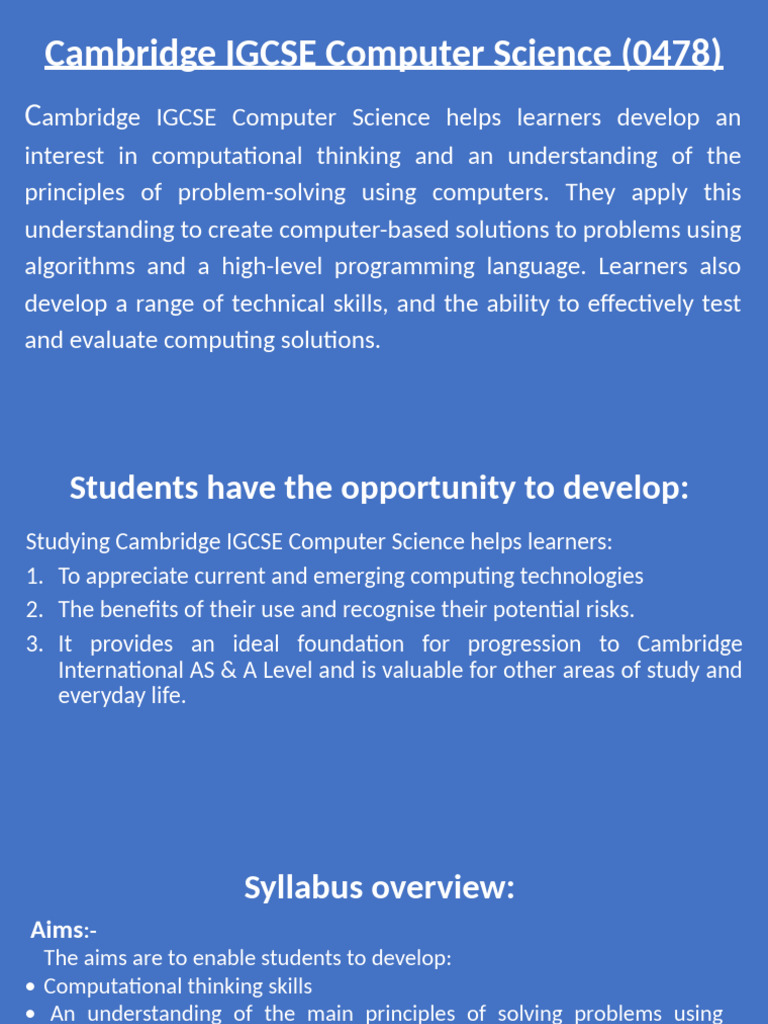 Cambridge IGCSE Computer Science (0478)

Cambridge IGCSE Computer Science helps learners develop an interest in computational thinking and an understanding of the principles of problem-solving using computers. They apply this understanding to create computer-based solutions to problems using algorithms and a high-level programming language. Learners also develop a range of technical skills, and the ability to effectively test and evaluate computing solutions.

Students have the opportunity to develop:

Studying Cambridge IGCSE Computer Science helps learners:
1. To appreciate current and emerging computing technologies
2. The benefits of their use and recognise their potential risks.
3. It provides an ideal foundation for progression to Cambridge International AS & A Level and is valuable for other areas of study and everyday life.

Syllabus overview:

Aims:-
The aims are to enable students to develop:
• Computational thinking skills
• An understanding of the main principles of solving problems using